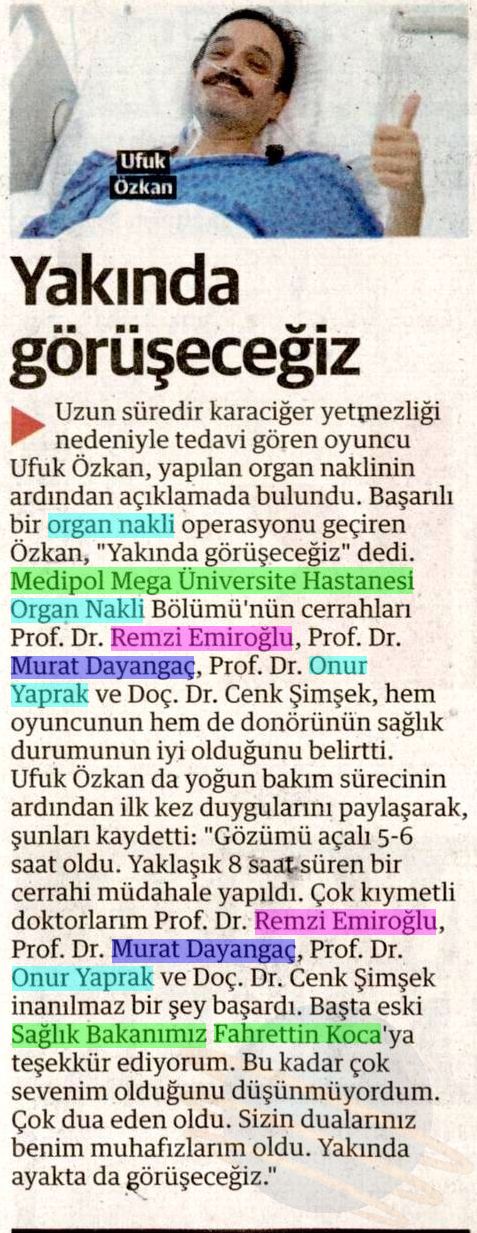 Ufuk Özkan

Yakında görüşeceğiz

Uzun süredir karaciğer yetmezliği nedeniyle tedavi gören oyuncu Ufuk Özkan, yapılan organ naklinin ardından açıklamada bulundu. Başarılı bir organ nakli operasyonu geçiren Özkan, "Yakında görüşeceğiz" dedi. Medipol Mega Üniversite Hastanesi Organ Nakli Bölümü'nün cerrahları Prof. Dr. Remzi Emiroğlu, Prof. Dr. Murat Dayangaç, Prof. Dr. Onur Yaprak ve Doç. Dr. Cenk Şimşek, hem oyuncunun hem de donörünün sağlık durumunun iyi olduğunu belirtti. Ufuk Özkan da yoğun bakım sürecinin ardından ilk kez duygularını paylaşarak, şunları kaydetti: "Gözümü açalı 5-6 saat oldu. Yaklaşık 8 saat süren bir cerrahi müdahale yapıldı. Çok kıymetli doktorlarım Prof. Dr. Remzi Emiroğlu, Prof. Dr. Murat Dayangaç, Prof. Dr. Onur Yaprak ve Doç. Dr. Cenk Şimşek inanılmaz bir şey başardı. Başta eski Sağlık Bakanımız Fahrettin Koca'ya teşekkür ediyorum. Bu kadar çok sevenim olduğunu düşünmüyordum. Çok dua eden oldu. Sizin dualarınız benim muhafızlarım oldu. Yakında ayakta da görüşeceğiz."